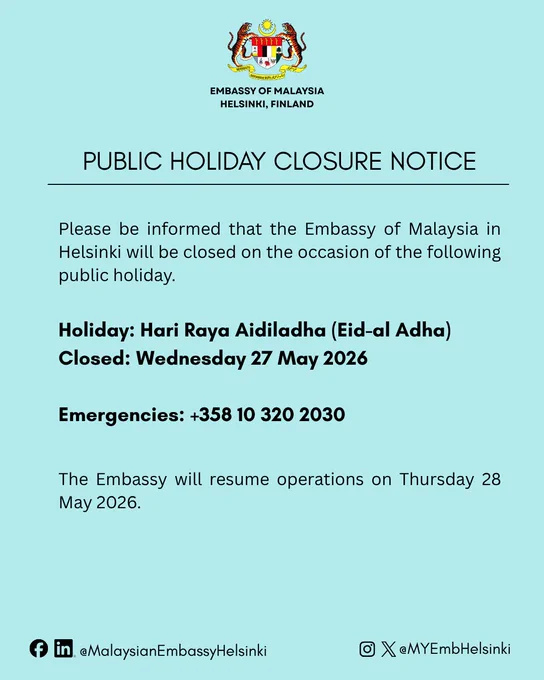 EMBASSY OF MALAYSIA
HELSINKI, FINLAND

PUBLIC HOLIDAY CLOSURE NOTICE

Please be informed that the Embassy of Malaysia in Helsinki will be closed on the occasion of the following public holiday.

Holiday: Hari Raya Aidiladha (Eid-al Adha)
Closed: Wednesday 27 May 2026

Emergencies: +358 10 320 2030

The Embassy will resume operations on Thursday 28 May 2026.

@MalaysianEmbassyHelsinki

@MYEmbHelsinki